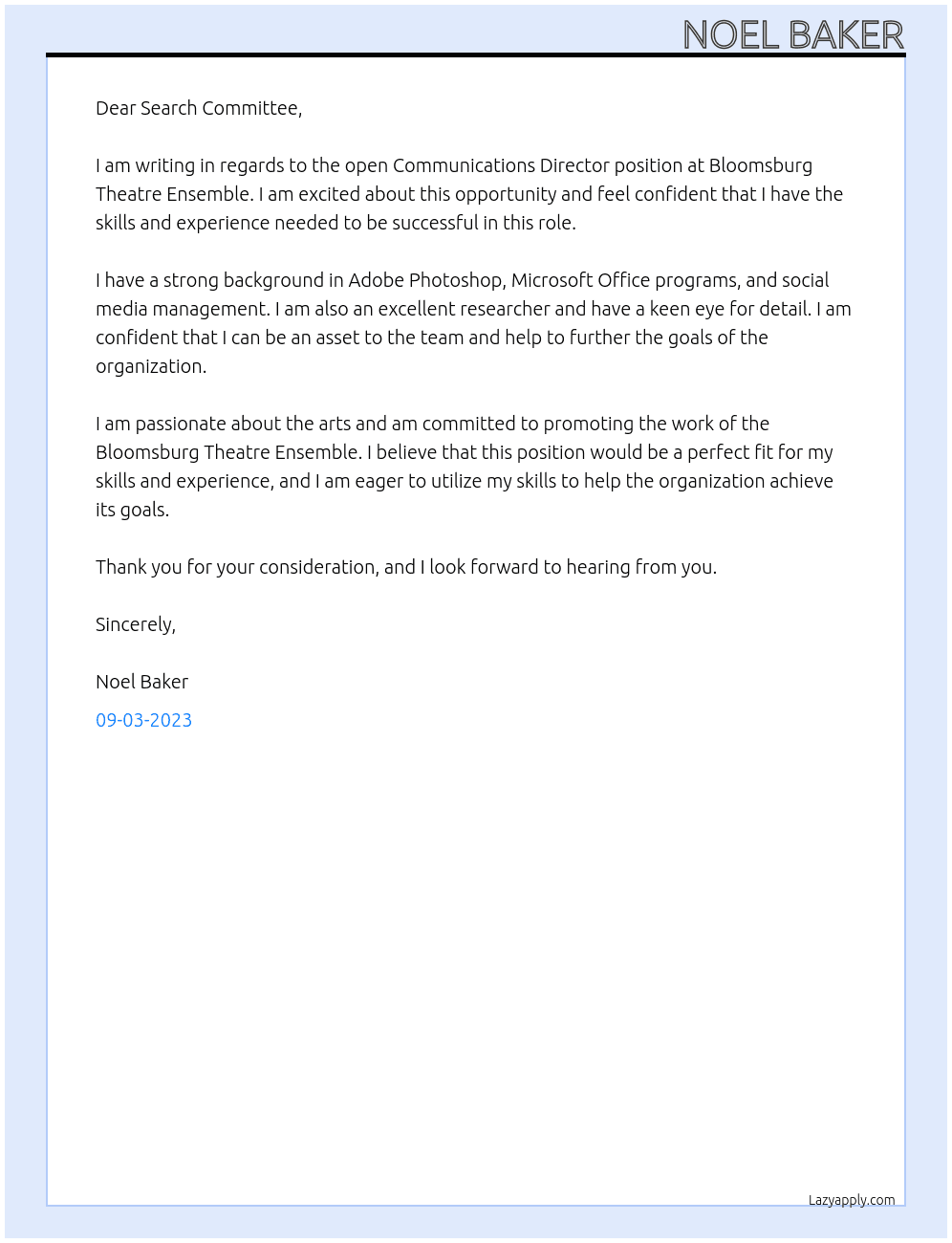 NOEL BAKER

Dear Search Committee,

I am writing in regards to the open Communications Director position at Bloomsburg Theatre Ensemble. I am excited about this opportunity and feel confident that I have the skills and experience needed to be successful in this role.

I have a strong background in Adobe Photoshop, Microsoft Office programs, and social media management. I am also an excellent researcher and have a keen eye for detail. I am confident that I can be an asset to the team and help to further the goals of the organization.

I am passionate about the arts and am committed to promoting the work of the Bloomsburg Theatre Ensemble. I believe that this position would be a perfect fit for my skills and experience, and I am eager to utilize my skills to help the organization achieve its goals.

Thank you for your consideration, and I look forward to hearing from you.

Sincerely,

Noel Baker

09-03-2023

Lazyapply.com